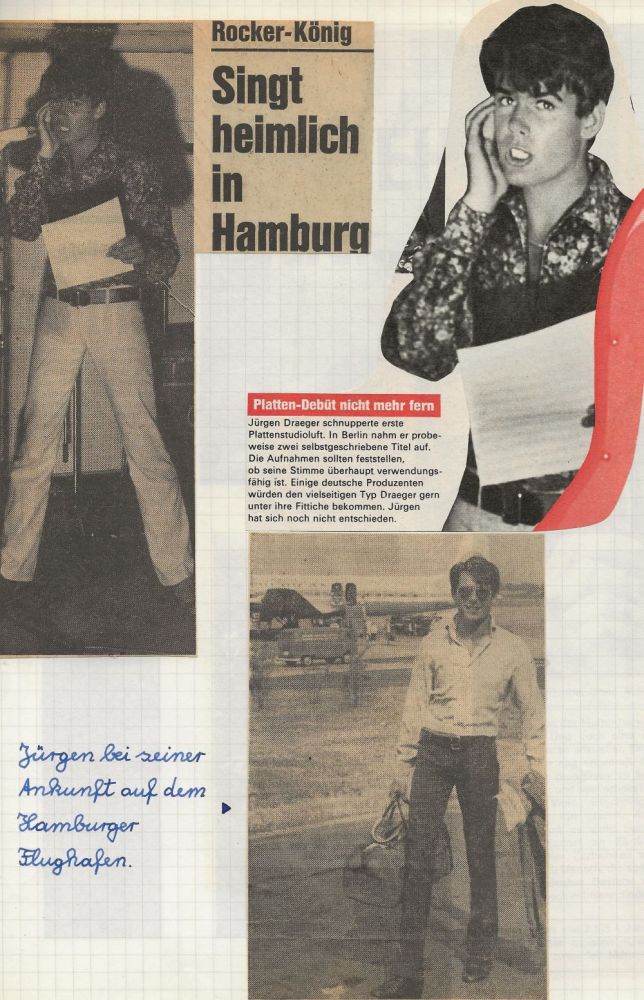 Rocker-König

Singt heimlich in Hamburg

Platten-Debüt nicht mehr fern

Jürgen Draeger schnupperte erste Plattenstudioluft. In Berlin nahm er probeweise zwei selbstgeschriebene Titel auf. Die Aufnahmen sollten feststellen, ob seine Stimme überhaupt verwendungsfähig ist. Einige deutsche Produzenten würden den vielseitigen Typ Draeger gern unter ihre Fittiche bekommen. Jürgen hat sich noch nicht entschieden.

Jürgen bei seiner Ankunft auf dem Hamburger Flughafen.